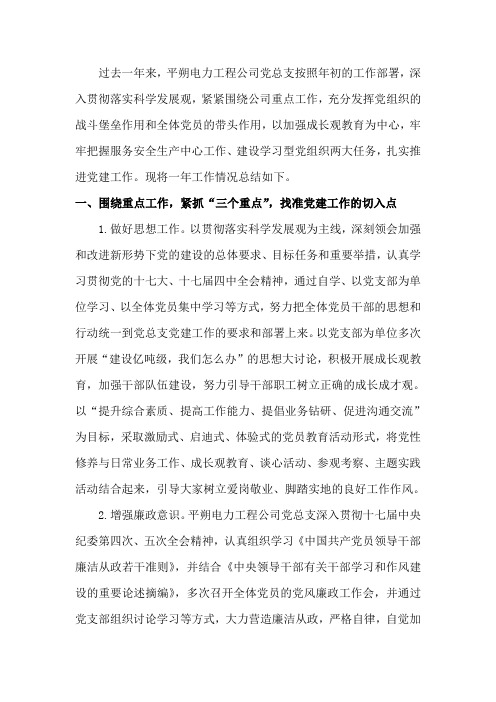 过去一年来，平朔电力工程公司党总支按照年初的工作部署，深入贯彻落实科学发展观，紧紧围绕公司重点工作，充分发挥党组织的战斗堡垒作用和全体党员的带头作用，以加强成长观教育为中心，牢牢把握服务安全生产中心工作、建设学习型党组织两大任务，扎实推进党建工作。现将一年工作情况总结如下。

一、围绕重点工作，紧抓“三个重点”，找准党建工作的切入点

1.做好思想工作。以贯彻落实科学发展观为主线，深刻领会加强和改进新形势下党的建设的总体要求、目标任务和重要举措，认真学习贯彻党的十七大、十七届四中全会精神，通过自学、以党支部为单位学习、以全体党员集中学习等方式，努力把全体党员干部的思想和行动统一到党总支党建工作的要求和部署上来。以党支部为单位多次开展“建设亿吨级，我们怎么办”的思想大讨论，积极开展成长观教育，加强干部队伍建设，努力引导干部职工树立正确的成长成才观。以“提升综合素质、提高工作能力、提倡业务钻研、促进沟通交流”为目标，采取激励式、启迪式、体验式的党员教育活动形式，将党性修养与日常业务工作、成长观教育、谈心活动、参观考察、主题实践活动结合起来，引导大家树立爱岗敬业、脚踏实地的良好工作作风。

2.增强廉政意识。平朔电力工程公司党总支深入贯彻十七届中央纪委第四次、五次全会精神，认真组织学习《中国共产党员领导干部廉洁从政若干准则》，并结合《中央领导干部有关干部学习和作风建设的重要论述摘编》，多次召开全体党员的党风廉政工作会，并通过党支部组织讨论学习等方式，大力营造廉洁从政，严格自律，自觉加